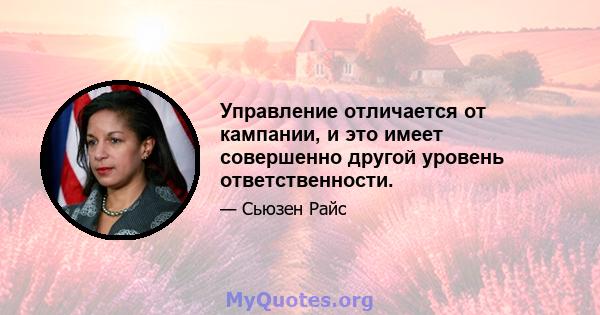 Управление отличается от кампании, и это имеет совершенно другой уровень ответственности.

— Сьюзен Райс

MyQuotes.org